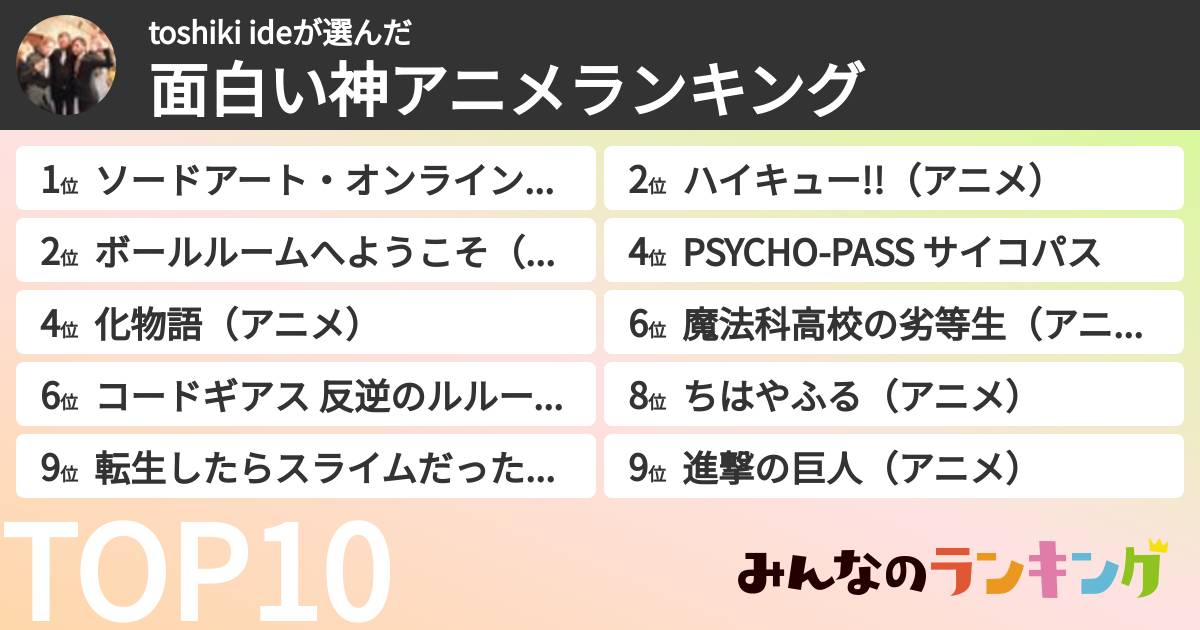 toshiki ideが選んだ
面白い神アニメランキング

1位 ソードアート・オンライン…
2位 ボールルームへようこそ（…
4位 化物語（アニメ）
6位 コードギアス 反逆のルルー…
9位 転生したらスライムだった…

2位 ハイキュー!!（アニメ）
4位 PSYCHO-PASS サイコパス
6位 魔法科高校の劣等生（アニ…
8位 ちはやふる（アニメ）
9位 進撃の巨人（アニメ）

TOP10

みんなのランキング